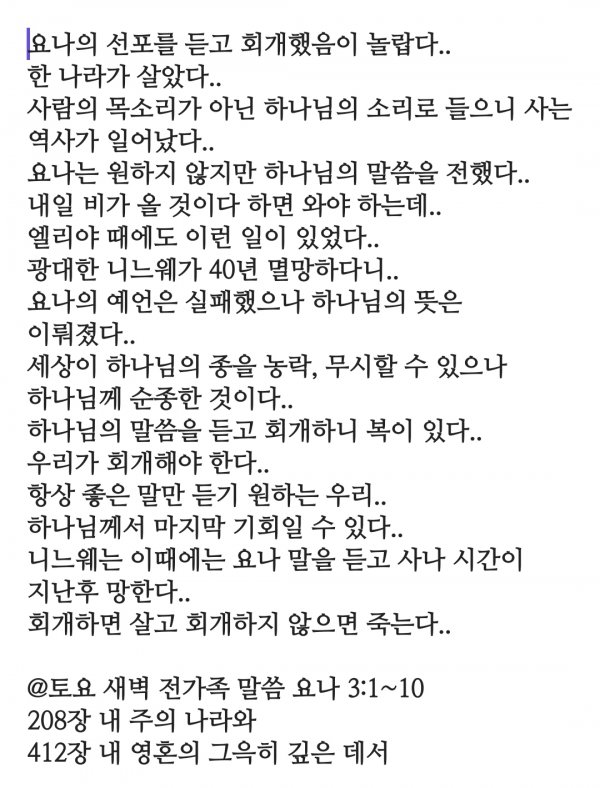 요나의 선포를 듣고 회개했음이 놀랍다..
한 나라가 살았다..
사람의 목소리가 아닌 하나님의 소리로 들으니 사는 역사가 일어났다..
요나는 원하지 않지만 하나님의 말씀을 전했다..
내일 비가 올 것이다 하면 와야 하는데..
엘리야 때에도 이런 일이 있었다..
광대한 니느웨가 40년 멸망하다니..
요나의 예언은 실패했으나 하나님의 뜻은 이뤄졌다..
세상이 하나님의 종을 농락, 무시할 수 있으나 하나님께 순종한 것이다..
하나님의 말씀을 듣고 회개하니 복이 있다..
우리가 회개해야 한다..
항상 좋은 말만 듣기 원하는 우리..
하나님께서 마지막 기회일 수 있다..
니느웨는 이때에는 요나 말을 듣고 사나 시간이 지난후 망한다..
회개하면 살고 회개하지 않으면 죽는다..

@토요 새벽 전가족 말씀 요나 3:1~10
208장 내 주의 나라와
412장 내 영혼의 그윽히 깊은 데서